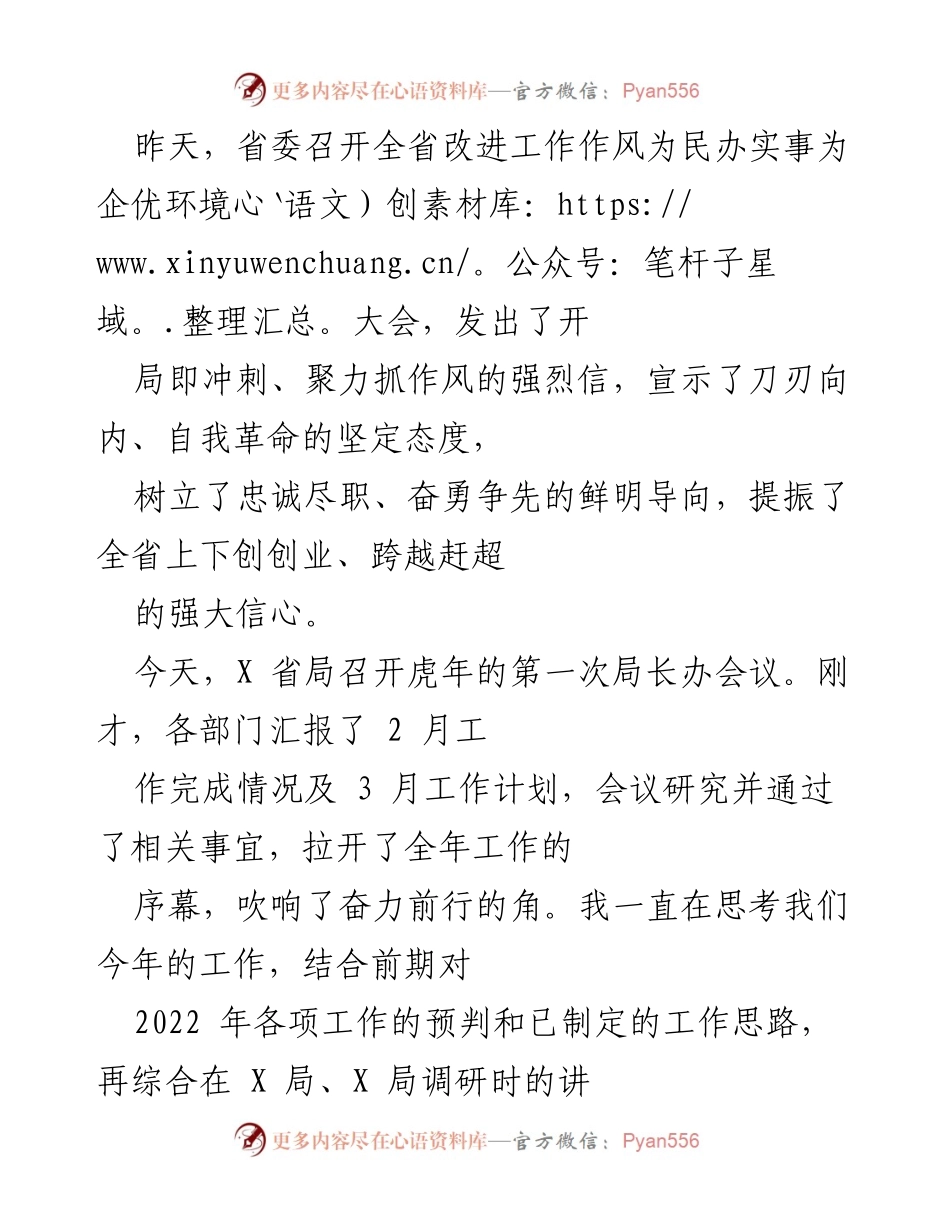 更多内容尽在心语资料库—官方微信：Pyan556

昨天，省委召开全省改进工作作风为民办实事为企优环境心`语文）创素材库：https://www.xinyuwenchuang.cn/。公众号：笔杆子星域。.整理汇总。大会，发出了开

局即冲刺、聚力抓作风的强烈信，宣示了刀刃向内、自我革命的坚定态度，

树立了忠诚尽职、奋勇争先的鲜明导向，提振了全省上下创创业、跨越赶超

的强大信心。

今天，X 省局召开虎年的第一次局长办会议。刚才，各部门汇报了 2 月工

作完成情况及 3 月工作计划，会议研究并通过了相关事宜，拉开了全年工作的

序幕，吹响了奋力前行的角。我一直在思考我们今年的工作，结合前期对

2022 年各项工作的预判和已制定的工作思路，再综合在 X 局、X 局调研时的讲

更多内容尽在心语资料库—官方微信：Pyan556